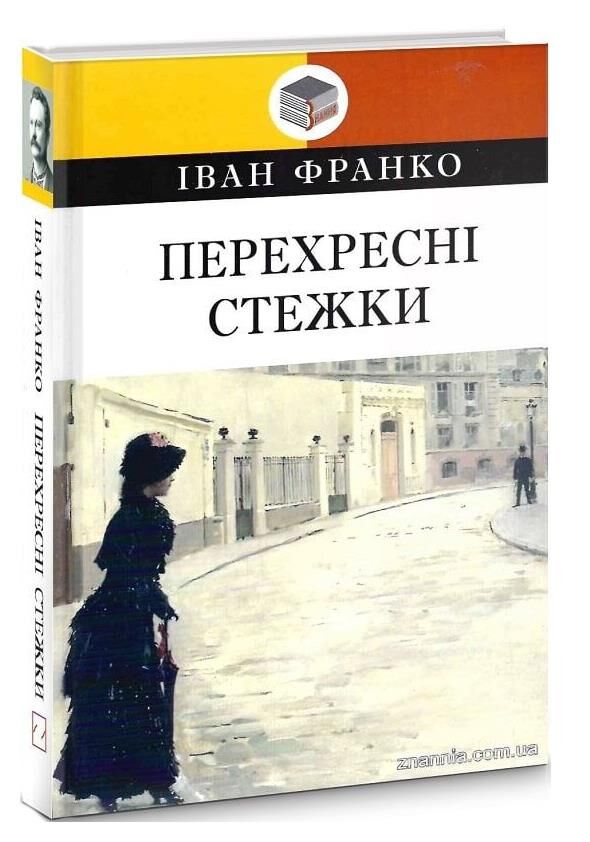 ІВАН ФРАНКО

ПЕРЕХРЕСНІ СТЕЖКИ

ІВАН ФРАНКО ПЕРЕХРЕСНІ СТЕЖКИ

znannia.com.ua